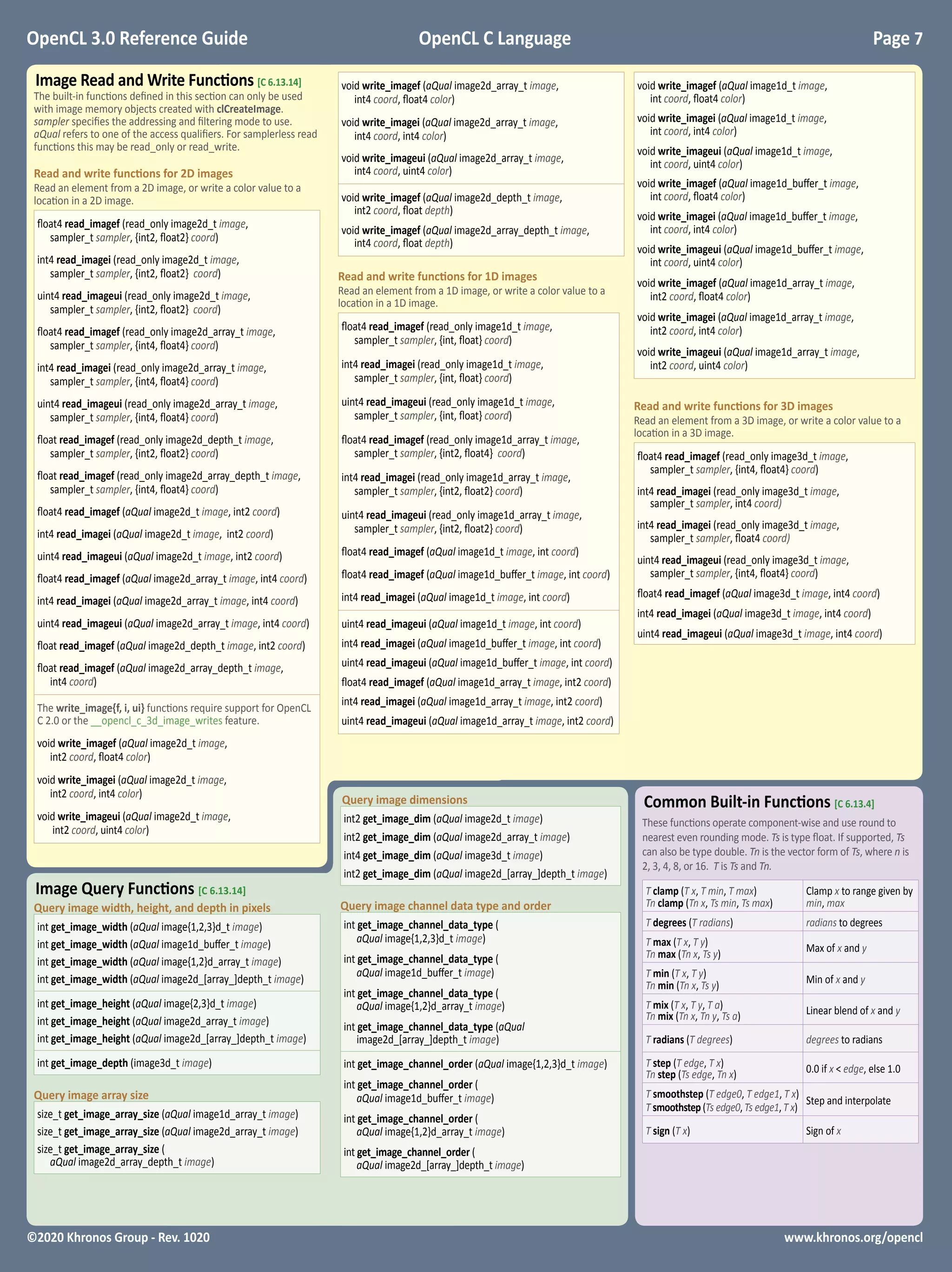 OpenCL 3.0 Reference Guide OpenCL C Language Page 7

Image Read and Write Functions [C 6.13.14]

The built-in functions defined in this section can only be used with image memory objects created with clCreateImage. sampler specifies the addressing and filtering mode to use. aQual refers to one of the access qualifiers. For samplerless read functions this may be read_only or read_write.

Read and write functions for 2D images

Read an element from a 2D image, or write a color value to a location in a 2D image.

float4 read_imagef (read_only image2d_t image, sampler_t sampler, {int2, float2} coord)

int4 read_imagei (read_only image2d_t image, sampler_t sampler, {int2, float2} coord)

uint4 read_imageui (read_only image2d_t image, sampler_t sampler, {int2, float2} coord)

float4 read_imagef (read_only image2d_array_t image, sampler_t sampler, {int4, float4} coord)

int4 read_imagei (read_only image2d_array_t image, sampler_t sampler, {int4, float4} coord)

uint4 read_imageui (read_only image2d_array_t image, sampler_t sampler, {int4, float4} coord)

float read_imagef (read_only image2d_depth_t image, sampler_t sampler, {int2, float2} coord)

float read_imagef (read_only image2d_array_depth_t image, sampler_t sampler, {int4, float4} coord)

float4 read_imagef (aQual image2d_t image, int2 coord)

int4 read_imagei (aQual image2d_t image, int2 coord)

uint4 read_imageui (aQual image2d_t image, int2 coord)

float4 read_imagef (aQual image2d_array_t image, int4 coord)

int4 read_imagei (aQual image2d_array_t image, int4 coord)

uint4 read_imageui (aQual image2d_array_t image, int4 coord)

float read_imagef (aQual image2d_depth_t image, int2 coord)

float read_imagef (aQual image2d_array_depth_t image, int4 coord)

The write_image{f, i, ui} functions require support for OpenCL C 2.0 or the __opencl_c_3d_image_writes feature.

void write_imagef (aQual image2d_t image, int2 coord, float4 color)

void write_imagei (aQual image2d_t image, int2 coord, int4 color)

void write_imageui (aQual image2d_t image, int2 coord, uint4 color)

void write_imagef (aQual image2d_array_t image, int4 coord, float4 color)

void write_imagei (aQual image2d_array_t image, int4 coord, int4 color)

void write_imageui (aQual image2d_array_t image, int4 coord, uint4 color)

void write_imagef (aQual image2d_depth_t image, int2 coord, float depth)

void write_imagef (aQual image2d_array_depth_t image, int4 coord, float depth)

Read and write functions for 1D images

Read an element from a 1D image, or write a color value to a location in a 1D image.

float4 read_imagef (read_only image1d_t image, sampler_t sampler, {int, float} coord)

int4 read_imagei (read_only image1d_t image, sampler_t sampler, {int, float} coord)

uint4 read_imageui (read_only image1d_t image, sampler_t sampler, {int, float} coord)

float4 read_imagef (read_only image1d_array_t image, sampler_t sampler, {int2, float4} coord)

int4 read_imagei (read_only image1d_array_t image, sampler_t sampler, {int2, float2} coord)

uint4 read_imageui (read_only image1d_array_t image, sampler_t sampler, {int2, float2} coord)

float4 read_imagef (aQual image1d_t image, int coord)

float4 read_imagef (aQual image1d_buffer_t image, int coord)

int4 read_imagei (aQual image1d_t image, int coord)

uint4 read_imageui (aQual image1d_t image, int coord)

int4 read_imagei (aQual image1d_buffer_t image, int coord)

uint4 read_imageui (aQual image1d_buffer_t image, int coord)

float4 read_imagef (aQual image1d_array_t image, int2 coord)

int4 read_imagei (aQual image1d_array_t image, int2 coord)

uint4 read_imageui (aQual image1d_array_t image, int2 coord)

void write_imagef (aQual image1d_t image, int coord, float4 color)

void write_imagei (aQual image1d_t image, int coord, int4 color)

void write_imageui (aQual image1d_t image, int coord, uint4 color)

void write_imagef (aQual image1d_buffer_t image, int coord, float4 color)

void write_imagei (aQual image1d_buffer_t image, int coord, int4 color)

void write_imageui (aQual image1d_buffer_t image, int coord, uint4 color)

void write_imagef (aQual image1d_array_t image, int2 coord, float4 color)

void write_imagei (aQual image1d_array_t image, int2 coord, int4 color)

void write_imageui (aQual image1d_array_t image, int2 coord, uint4 color)

Read and write functions for 3D images

Read an element from a 3D image, or write a color value to a location in a 3D image.

float4 read_imagef (read_only image3d_t image, sampler_t sampler, {int4, float4} coord)

int4 read_imagei (read_only image3d_t image, sampler_t sampler, int4 coord)

int4 read_imagei (read_only image3d_t image, sampler_t sampler, float4 coord)

uint4 read_imageui (read_only image3d_t image, sampler_t sampler, {int4, float4} coord)

float4 read_imagef (aQual image3d_t image, int4 coord)

int4 read_imagei (aQual image3d_t image, int4 coord)

uint4 read_imageui (aQual image3d_t image, int4 coord)

Image Query Functions [C 6.13.14]

Query image width, height, and depth in pixels

int get_image_width (aQual image{1,2,3}d_t image)
int get_image_width (aQual image1d_buffer_t image)
int get_image_width (aQual image{1,2}d_array_t image)
int get_image_width (aQual image2d_[array_]depth_t image)

int get_image_height (aQual image{2,3}d_t image)
int get_image_height (aQual image2d_array_t image)
int get_image_height (aQual image2d_[array_]depth_t image)

int get_image_depth (image3d_t image)

Query image array size

size_t get_image_array_size (aQual image1d_array_t image)
size_t get_image_array_size (aQual image2d_array_t image)
size_t get_image_array_size ( aQual image2d_array_depth_t image)

Query image dimensions

int2 get_image_dim (aQual image2d_t image)
int2 get_image_dim (aQual image2d_array_t image)
int4 get_image_dim (aQual image3d_t image)
int2 get_image_dim (aQual image2d_[array_]depth_t image)

Query image channel data type and order

int get_image_channel_data_type ( aQual image{1,2,3}d_t image)

int get_image_channel_data_type ( aQual image1d_buffer_t image)

int get_image_channel_data_type ( aQual image{1,2}d_array_t image)

int get_image_channel_data_type (aQual image2d_[array_]depth_t image)

int get_image_channel_order (aQual image{1,2,3}d_t image)

int get_image_channel_order ( aQual image1d_buffer_t image)

int get_image_channel_order ( aQual image{1,2}d_array_t image)

int get_image_channel_order ( aQual image2d_[array_]depth_t image)

Common Built-in Functions [C 6.13.4]

These functions operate component-wise and use round to nearest even rounding mode. Ts is type float. If supported, Ts can also be type double. Tn is the vector form of Ts, where n is 2, 3, 4, 8, or 16. T is Ts and Tn.

| | |
|---|---|
| T clamp (T x, T min, T max) Tn clamp (Tn x, Ts min, Ts max) | Clamp x to range given by min, max |
| T degrees (T radians) | radians to degrees |
| T max (T x, T y) Tn max (Tn x, Ts y) | Max of x and y |
| T min (T x, T y) Tn min (Tn x, Ts y) | Min of x and y |
| T mix (T x, T y, T a) Tn mix (Tn x, Tn y, Ts a) | Linear blend of x and y |
| T radians (T degrees) | degrees to radians |
| T step (T edge, T x) Tn step (Ts edge, Tn x) | 0.0 if x < edge, else 1.0 |
| T smoothstep (T edge0, T edge1, T x) T smoothstep (Ts edge0, Ts edge1, T x) | Step and interpolate |
| T sign (T x) | Sign of x |

©2020 Khronos Group - Rev. 1020 www.khronos.org/opencl